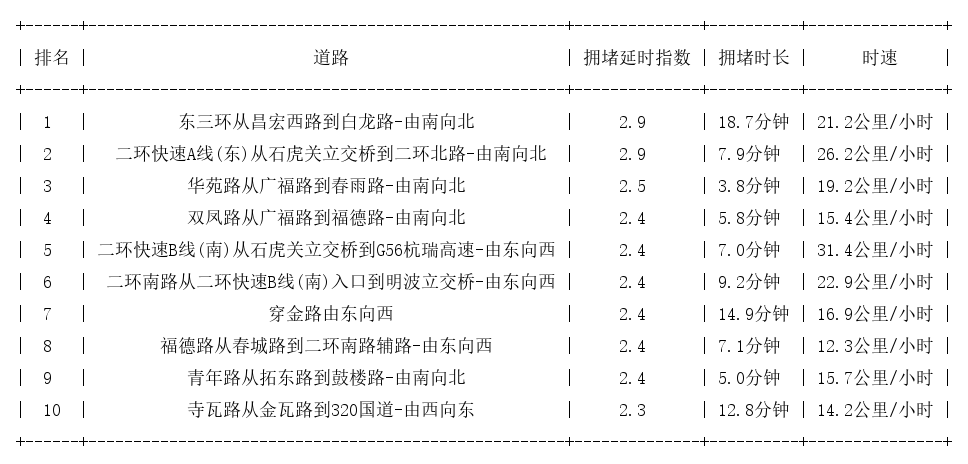 | 排名 | 道路 | 拥堵延时指数 | 拥堵时长 | 时速 |
|---|---|---|---|---|
| 1 | 东三环从昌宏西路到白龙路-由南向北 | 2.9 | 18.7分钟 | 21.2公里/小时 |
| 2 | 二环快速A线(东)从石虎关立交桥到二环北路-由南向北 | 2.9 | 7.9分钟 | 26.2公里/小时 |
| 3 | 华苑路从广福路到春雨路-由南向北 | 2.5 | 3.8分钟 | 19.2公里/小时 |
| 4 | 双凤路从广福路到福德路-由南向北 | 2.4 | 5.8分钟 | 15.4公里/小时 |
| 5 | 二环快速B线(南)从石虎关立交桥到G56杭瑞高速-由东向西 | 2.4 | 7.0分钟 | 31.4公里/小时 |
| 6 | 二环南路从二环快速B线(南)入口到明波立交桥-由东向西 | 2.4 | 9.2分钟 | 22.9公里/小时 |
| 7 | 穿金路由东向西 | 2.4 | 14.9分钟 | 16.9公里/小时 |
| 8 | 福德路从春城路到二环南路辅路-由东向西 | 2.4 | 7.1分钟 | 12.3公里/小时 |
| 9 | 青年路从拓东路到鼓楼路-由南向北 | 2.4 | 5.0分钟 | 15.7公里/小时 |
| 10 | 寺瓦路从金瓦路到320国道-由西向东 | 2.3 | 12.8分钟 | 14.2公里/小时 |